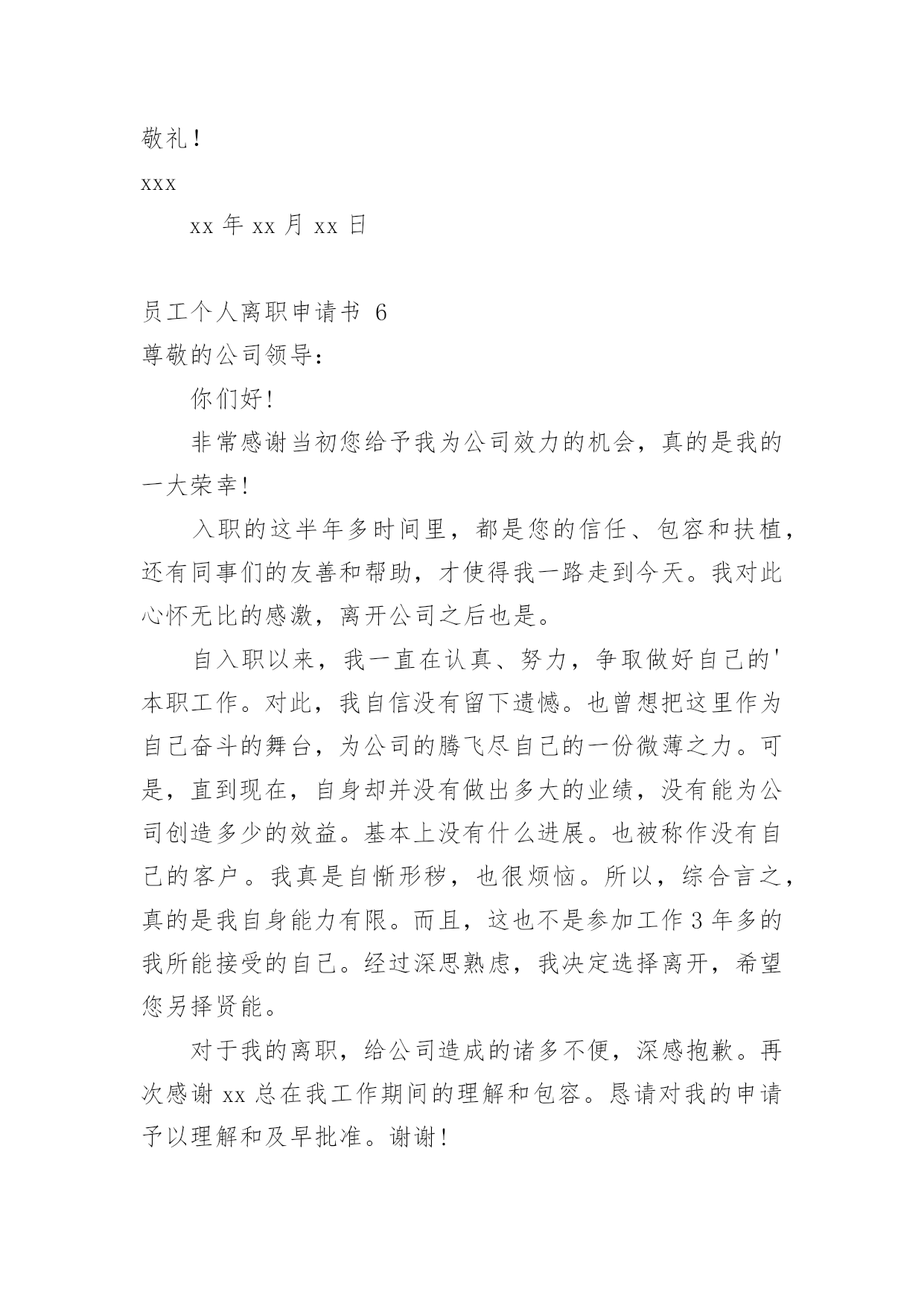 敬礼！

xxx

xx 年 xx 月 xx 日

员工个人离职申请书 6

尊敬的公司领导：

你们好!

非常感谢当初您给予我为公司效力的机会，真的是我的一大荣幸!

入职的这半年多时间里，都是您的信任、包容和扶植，还有同事们的友善和帮助，才使得我一路走到今天。我对此心怀无比的感激，离开公司之后也是。

自入职以来，我一直在认真、努力，争取做好自己的'本职工作。对此，我自信没有留下遗憾。也曾想把这里作为自己奋斗的舞台，为公司的腾飞尽自己的一份微薄之力。可是，直到现在，自身却并没有做出多大的业绩，没有能为公司创造多少的效益。基本上没有什么进展。也被称作没有自己的客户。我真是自惭形秽，也很烦恼。所以，综合言之，真的是我自身能力有限。而且，这也不是参加工作 3 年多的我所能接受的自己。经过深思熟虑，我决定选择离开，希望您另择贤能。

对于我的离职，给公司造成的诸多不便，深感抱歉。再次感谢 xx 总在我工作期间的理解和包容。恳请对我的申请予以理解和及早批准。谢谢!